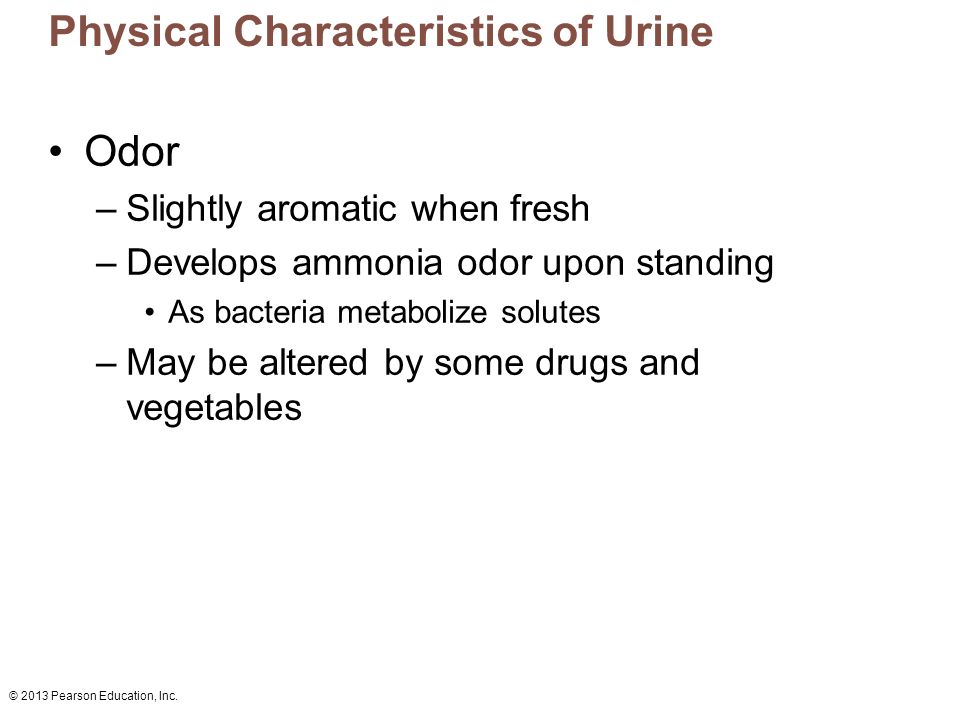 Physical Characteristics of Urine

• Odor
– Slightly aromatic when fresh
– Develops ammonia odor upon standing
• As bacteria metabolize solutes
– May be altered by some drugs and vegetables

© 2013 Pearson Education, Inc.